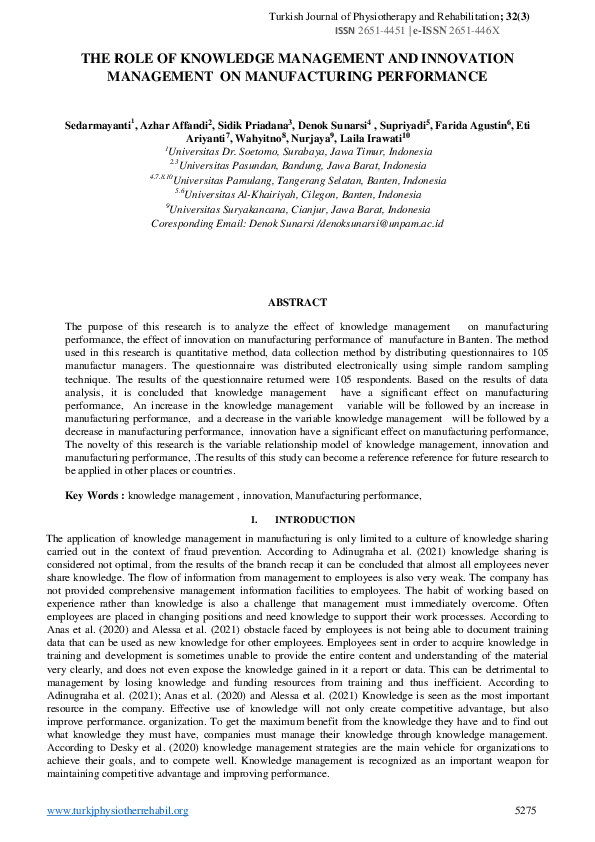 Turkish Journal of Physiotherapy and Rehabilitation; 32(3)
ISSN 2651-4451 | e-ISSN 2651-446X

THE ROLE OF KNOWLEDGE MANAGEMENT AND INNOVATION MANAGEMENT ON MANUFACTURING PERFORMANCE

Sedarmayanti$^1$, Azhar Affandi$^2$, Sidik Priadana$^3$, Denok Sunarsi$^4$ , Supriyadi$^5$, Farida Agustin$^6$, Eti Ariyanti$^7$, Wahyitno$^8$, Nurjaya$^9$, Laila Irawati$^{10}$
$^1$Universitas Dr. Soetomo, Surabaya, Jawa Timur, Indonesia
$^{2,3}$Universitas Pasundan, Bandung, Jawa Barat, Indonesia
$^{4,7,8,10}$Universitas Pamulang, Tangerang Selatan, Banten, Indonesia
$^{5,6}$Universitas Al-Khairiyah, Cilegon, Banten, Indonesia
$^9$Universitas Suryakancana, Cianjur, Jawa Barat, Indonesia
Coresponding Email: Denok Sunarsi /denoksunarsi@unpam.ac.id

ABSTRACT

The purpose of this research is to analyze the effect of knowledge management on manufacturing performance, the effect of innovation on manufacturing performance of manufacture in Banten. The method used in this research is quantitative method, data collection method by distributing questionnaires to 105 manufactur managers. The questionnaire was distributed electronically using simple random sampling technique. The results of the questionnaire returned were 105 respondents. Based on the results of data analysis, it is concluded that knowledge management have a significant effect on manufacturing performance, An increase in the knowledge management variable will be followed by an increase in manufacturing performance, and a decrease in the variable knowledge management will be followed by a decrease in manufacturing performance, innovation have a significant effect on manufacturing performance, The novelty of this research is the variable relationship model of knowledge management, innovation and manufacturing performance, .The results of this study can become a reference reference for future research to be applied in other places or countries.

Key Words : knowledge management , innovation, Manufacturing performance,

I. INTRODUCTION

The application of knowledge management in manufacturing is only limited to a culture of knowledge sharing carried out in the context of fraud prevention. According to Adinugraha et al. (2021) knowledge sharing is considered not optimal, from the results of the branch recap it can be concluded that almost all employees never share knowledge. The flow of information from management to employees is also very weak. The company has not provided comprehensive management information facilities to employees. The habit of working based on experience rather than knowledge is also a challenge that management must immediately overcome. Often employees are placed in changing positions and need knowledge to support their work processes. According to Anas et al. (2020) and Alessa et al. (2021) obstacle faced by employees is not being able to document training data that can be used as new knowledge for other employees. Employees sent in order to acquire knowledge in training and development is sometimes unable to provide the entire content and understanding of the material very clearly, and does not even expose the knowledge gained in it a report or data. This can be detrimental to management by losing knowledge and funding resources from training and thus inefficient. According to Adinugraha et al. (2021); Anas et al. (2020) and Alessa et al. (2021) Knowledge is seen as the most important resource in the company. Effective use of knowledge will not only create competitive advantage, but also improve performance. organization. To get the maximum benefit from the knowledge they have and to find out what knowledge they must have, companies must manage their knowledge through knowledge management. According to Desky et al. (2020) knowledge management strategies are the main vehicle for organizations to achieve their goals, and to compete well. Knowledge management is recognized as an important weapon for maintaining competitive advantage and improving performance.

www.turkjphysiotherrehabil.org 5275